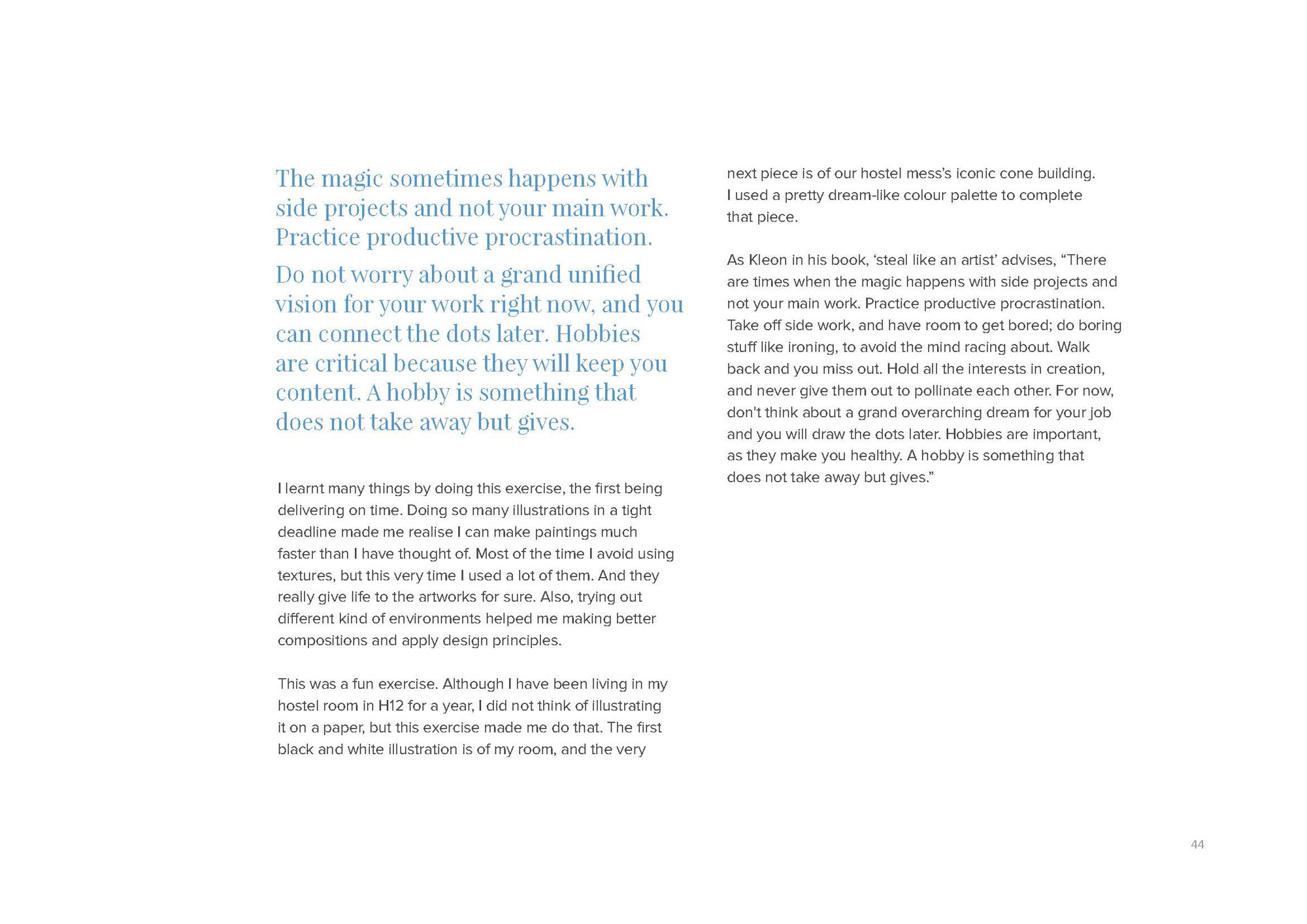 The magic sometimes happens with side projects and not your main work. Practice productive procrastination.

Do not worry about a grand unified vision for your work right now, and you can connect the dots later. Hobbies are critical because they will keep you content. A hobby is something that does not take away but gives.

I learnt many things by doing this exercise, the first being delivering on time. Doing so many illustrations in a tight deadline made me realise I can make paintings much faster than I have thought of. Most of the time I avoid using textures, but this very time I used a lot of them. And they really give life to the artworks for sure. Also, trying out different kind of environments helped me making better compositions and apply design principles.

This was a fun exercise. Although I have been living in my hostel room in H12 for a year, I did not think of illustrating it on a paper, but this exercise made me do that. The first black and white illustration is of my room, and the very next piece is of our hostel mess's iconic cone building. I used a pretty dream-like colour palette to complete that piece.

As Kleon in his book, 'steal like an artist' advises, "There are times when the magic happens with side projects and not your main work. Practice productive procrastination. Take off side work, and have room to get bored; do boring stuff like ironing, to avoid the mind racing about. Walk back and you miss out. Hold all the interests in creation, and never give them out to pollinate each other. For now, don't think about a grand overarching dream for your job and you will draw the dots later. Hobbies are important, as they make you healthy. A hobby is something that does not take away but gives."

44